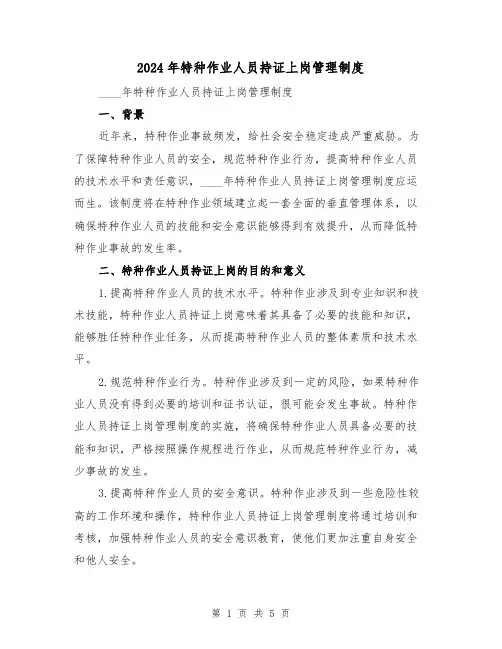 2024年特种作业人员持证上岗管理制度

____年特种作业人员持证上岗管理制度

一、背景

近年来，特种作业事故频发，给社会安全稳定造成严重威胁。为了保障特种作业人员的安全，规范特种作业行为，提高特种作业人员的技术水平和责任意识，____年特种作业人员持证上岗管理制度应运而生。该制度将在特种作业领域建立起一套全面的垂直管理体系，以确保特种作业人员的技能和安全意识能够得到有效提升，从而降低特种作业事故的发生率。

二、特种作业人员持证上岗的目的和意义

1.提高特种作业人员的技术水平。特种作业涉及到专业知识和技术技能，特种作业人员持证上岗意味着其具备了必要的技能和知识，能够胜任特种作业任务，从而提高特种作业人员的整体素质和技术水平。

2.规范特种作业行为。特种作业涉及到一定的风险，如果特种作业人员没有得到必要的培训和证书认证，很可能会发生事故。特种作业人员持证上岗管理制度的实施，将确保特种作业人员具备必要的技能和知识，严格按照操作规程进行作业，从而规范特种作业行为，减少事故的发生。

3.提高特种作业人员的安全意识。特种作业涉及到一些危险性较高的工作环境和操作，特种作业人员持证上岗管理制度将通过培训和考核，加强特种作业人员的安全意识教育，使他们更加注重自身安全和他人安全。

第 1 页 共 5 页